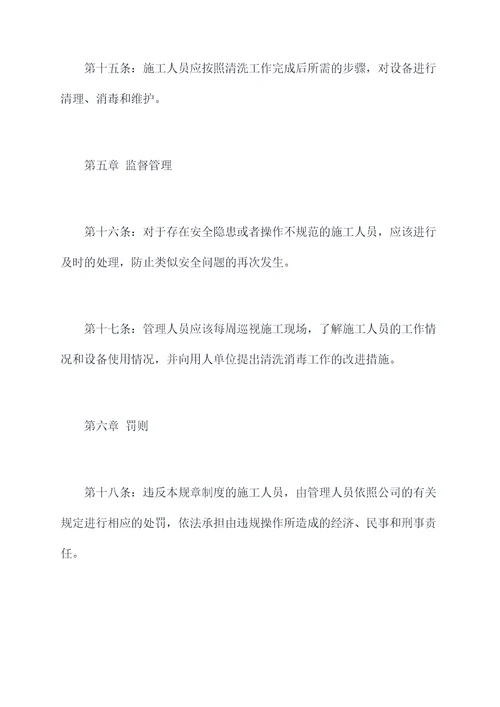 第十五条：施工人员应按照清洗工作完成后所需的步骤，对设备进行清理、消毒和维护。

第五章 监督管理

第十六条：对于存在安全隐患或者操作不规范的施工人员，应该进行及时的处理，防止类似安全问题的再次发生。

第十七条：管理人员应该每周巡视施工现场，了解施工人员的工作情况和设备使用情况，并向用人单位提出清洗消毒工作的改进措施。

第六章 罚则

第十八条：违反本规章制度的施工人员，由管理人员依照公司的有关规定进行相应的处罚，依法承担由违规操作所造成的经济、民事和刑事责任。